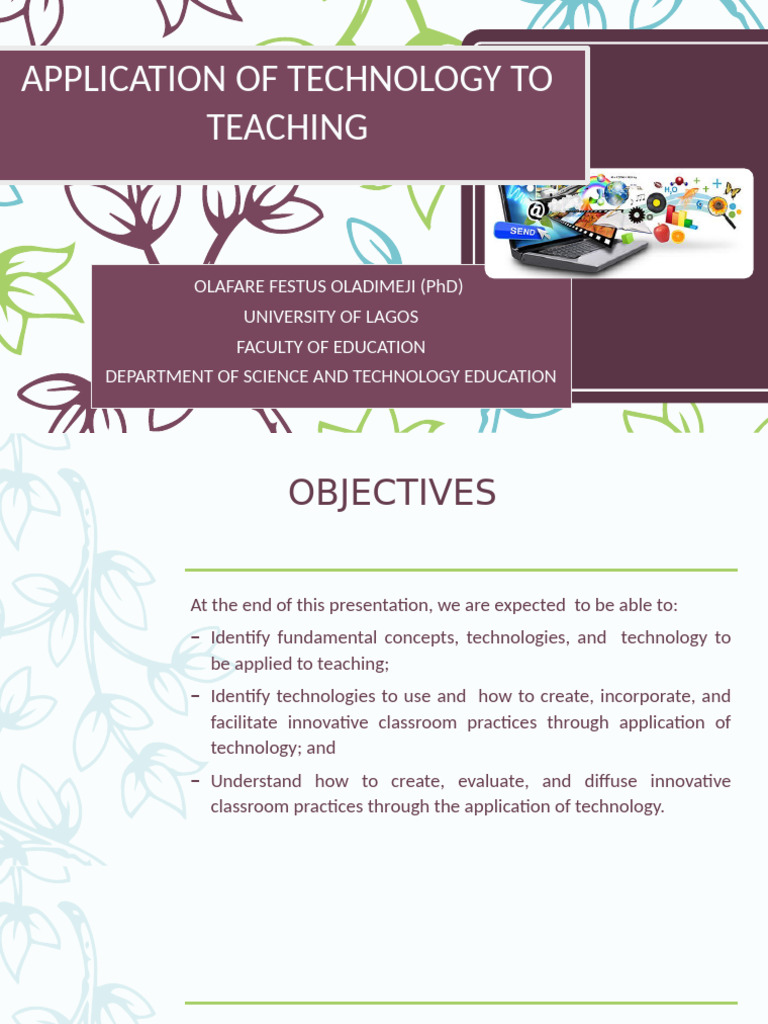 APPLICATION OF TECHNOLOGY TO TEACHING

SEND

OLAFARE FESTUS OLADIMEJI (PhD)
UNIVERSITY OF LAGOS
FACULTY OF EDUCATION
DEPARTMENT OF SCIENCE AND TECHNOLOGY EDUCATION

OBJECTIVES

At the end of this presentation, we are expected to be able to:

– Identify fundamental concepts, technologies, and technology to be applied to teaching;

– Identify technologies to use and how to create, incorporate, and facilitate innovative classroom practices through application of technology; and

– Understand how to create, evaluate, and diffuse innovative classroom practices through the application of technology.